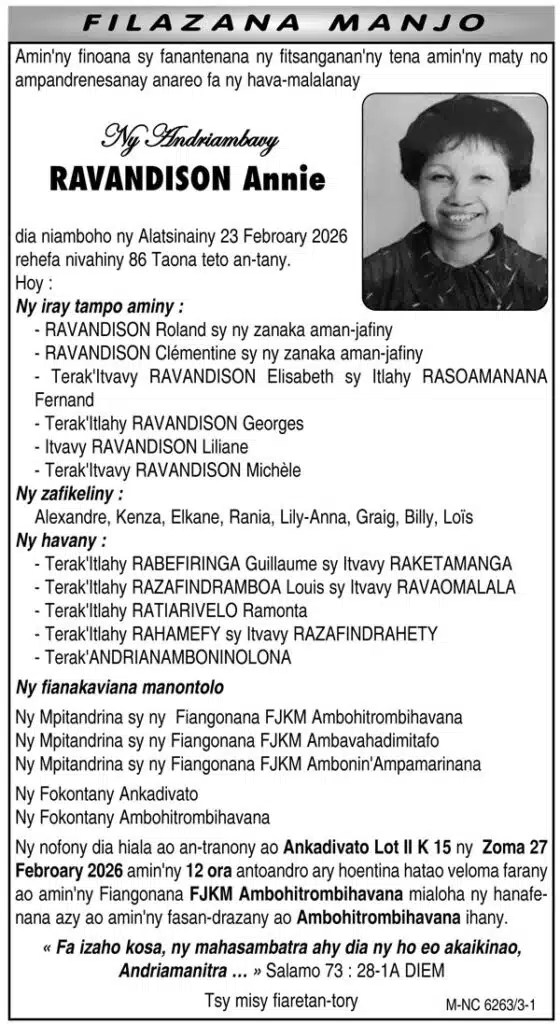 FILAZANA MANJO

Amin'ny finoana sy fanantenana ny fitsanganan'ny tena amin'ny maty no ampandrenesanay anareo fa ny hava-malalanay

Ny Andriambavy
RAVANDISON Annie

dia niamboho ny Alatsinainy 23 Febroary 2026 rehefa nivahiny 86 Taona teto an-tany.
Hoy :
Ny iray tampo aminy :
- RAVANDISON Roland sy ny zanaka aman-jafiny
- RAVANDISON Clémentine sy ny zanaka aman-jafiny
- Terak'Itvavy RAVANDISON Elisabeth sy Itlahy RASOAMANANA Fernand
- Terak'Itlahy RAVANDISON Georges
- Itvavy RAVANDISON Liliane
- Terak'Itvavy RAVANDISON Michèle
Ny zafikeliny :
Alexandre, Kenza, Elkane, Rania, Lily-Anna, Graig, Billy, Loïs
Ny havany :
- Terak'Itlahy RABEFIRINGA Guillaume sy Itvavy RAKETAMANGA
- Terak'Itlahy RAZAFINDRAMBOA Louis sy Itvavy RAVAOMALALA
- Terak'Itlahy RATIARIVELO Ramonta
- Terak'Itlahy RAHAMEFY sy Itvavy RAZAFINDRAHETY
- Terak'ANDRIANAMBONINOLONA

Ny fianakaviana manontolo

Ny Mpitandrina sy ny Fiangonana FJKM Ambohitrombihavana
Ny Mpitandrina sy ny Fiangonana FJKM Ambavahadimitafo
Ny Mpitandrina sy ny Fiangonana FJKM Ambonin'Ampamarinana

Ny Fokontany Ankadivato
Ny Fokontany Ambohitrombihavana

Ny nofony dia hiala ao an-tranony ao Ankadivato Lot II K 15 ny Zoma 27 Febroary 2026 amin'ny 12 ora antoandro ary hoentina hatao veloma farany ao amin'ny Fiangonana FJKM Ambohitrombihavana mialoha ny hanafenana azy ao amin'ny fasan-drazany ao Ambohitrombihavana ihany.

« Fa izaho kosa, ny mahasambatra ahy dia ny ho eo akaikinao, Andriamanitra ... » Salamo 73 : 28-1A DIEM

Tsy misy fiaretan-tory

M-NC 6263/3-1